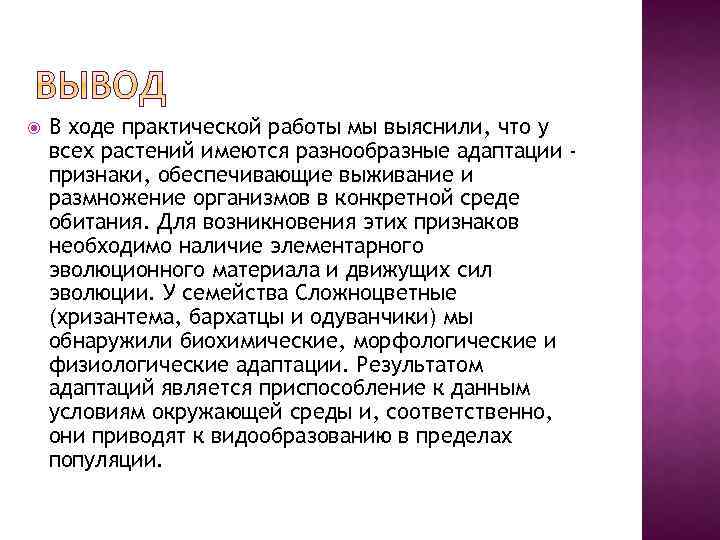 ВЫВОД

В ходе практической работы мы выяснили, что у всех растений имеются разнообразные адаптации - признаки, обеспечивающие выживание и размножение организмов в конкретной среде обитания. Для возникновения этих признаков необходимо наличие элементарного эволюционного материала и движущих сил эволюции. У семейства Сложноцветные (хризантема, бархатцы и одуванчики) мы обнаружили биохимические, морфологические и физиологические адаптации. Результатом адаптаций является приспособление к данным условиям окружающей среды и, соответственно, они приводят к видообразованию в пределах популяции.